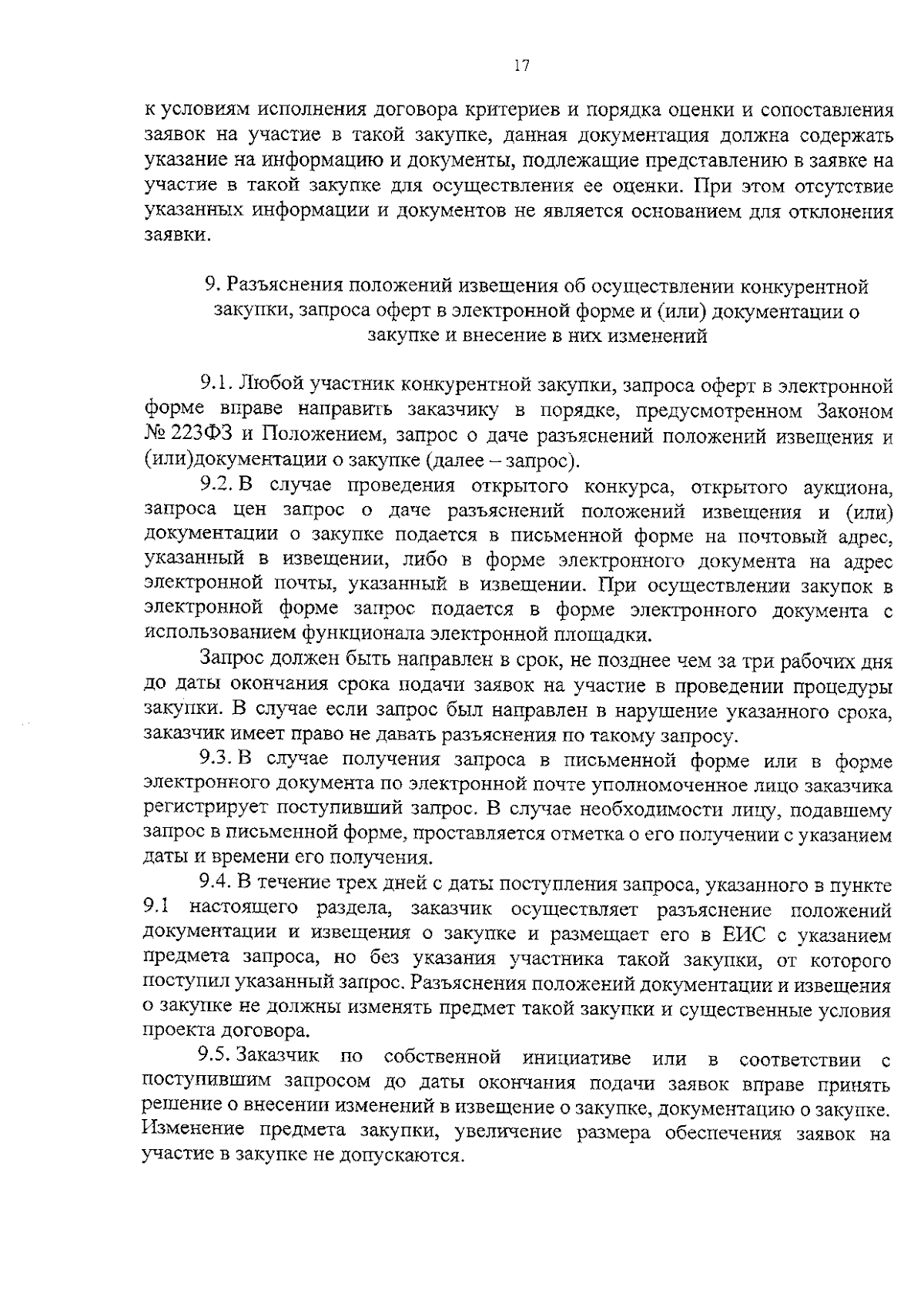 17

к условиям исполнения договора критериев и порядка оценки и сопоставления заявок на участие в такой закупке, данная документация должна содержать указание на информацию и документы, подлежащие представлению в заявке на участие в такой закупке для осуществления ее оценки. При этом отсутствие указанных информации и документов не является основанием для отклонения заявки.

9. Разъяснения положений извещения об осуществлении конкурентной закупки, запроса оферт в электронной форме и (или) документации о закупке и внесение в них изменений

9.1. Любой участник конкурентной закупки, запроса оферт в электронной форме вправе направить заказчику в порядке, предусмотренном Законом № 223ФЗ и Положением, запрос о даче разъяснений положений извещения и (или)документации о закупке (далее – запрос).

9.2. В случае проведения открытого конкурса, открытого аукциона, запроса цен запрос о даче разъяснений положений извещения и (или) документации о закупке подается в письменной форме на почтовый адрес, указанный в извещении, либо в форме электронного документа на адрес электронной почты, указанный в извещении. При осуществлении закупок в электронной форме запрос подается в форме электронного документа с использованием функционала электронной площадки.

Запрос должен быть направлен в срок, не позднее чем за три рабочих дня до даты окончания срока подачи заявок на участие в проведении процедуры закупки. В случае если запрос был направлен в нарушение указанного срока, заказчик имеет право не давать разъяснения по такому запросу.

9.3. В случае получения запроса в письменной форме или в форме электронного документа по электронной почте уполномоченное лицо заказчика регистрирует поступивший запрос. В случае необходимости лицу, подавшему запрос в письменной форме, проставляется отметка о его получении с указанием даты и времени его получения.

9.4. В течение трех дней с даты поступления запроса, указанного в пункте 9.1 настоящего раздела, заказчик осуществляет разъяснение положений документации и извещения о закупке и размещает его в ЕИС с указанием предмета запроса, но без указания участника такой закупки, от которого поступил указанный запрос. Разъяснения положений документации и извещения о закупке не должны изменять предмет такой закупки и существенные условия проекта договора.

9.5. Заказчик по собственной инициативе или в соответствии с поступившим запросом до даты окончания подачи заявок вправе принять решение о внесении изменений в извещение о закупке, документацию о закупке. Изменение предмета закупки, увеличение размера обеспечения заявок на участие в закупке не допускаются.